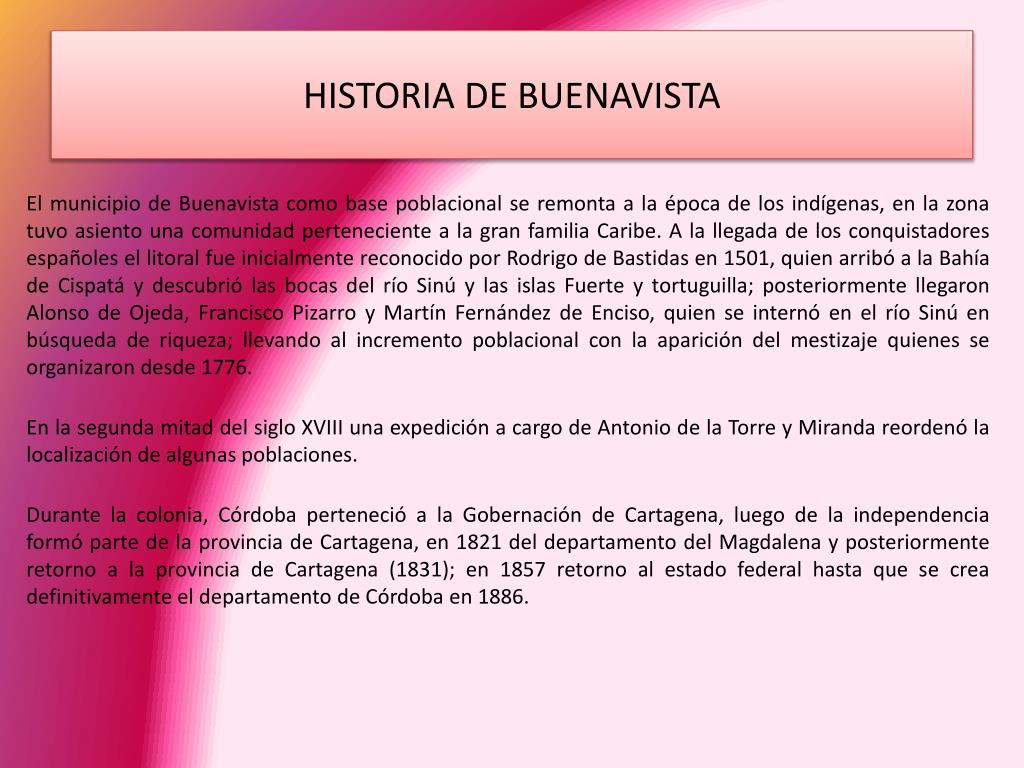 HISTORIA DE BUENAVISTA

El municipio de Buenavista como base poblacional se remonta a la época de los indígenas, en la zona tuvo asiento una comunidad perteneciente a la gran familia Caribe. A la llegada de los conquistadores españoles el litoral fue inicialmente reconocido por Rodrigo de Bastidas en 1501, quien arribó a la Bahía de Cispatá y descubrió las bocas del río Sinú y las islas Fuerte y tortuguilla; posteriormente llegaron Alonso de Ojeda, Francisco Pizarro y Martín Fernández de Enciso, quien se internó en el río Sinú en búsqueda de riqueza; llevando al incremento poblacional con la aparición del mestizaje quienes se organizaron desde 1776.

En la segunda mitad del siglo XVIII una expedición a cargo de Antonio de la Torre y Miranda reordenó la localización de algunas poblaciones.

Durante la colonia, Córdoba perteneció a la Gobernación de Cartagena, luego de la independencia formó parte de la provincia de Cartagena, en 1821 del departamento del Magdalena y posteriormente retorno a la provincia de Cartagena (1831); en 1857 retorno al estado federal hasta que se crea definitivamente el departamento de Córdoba en 1886.